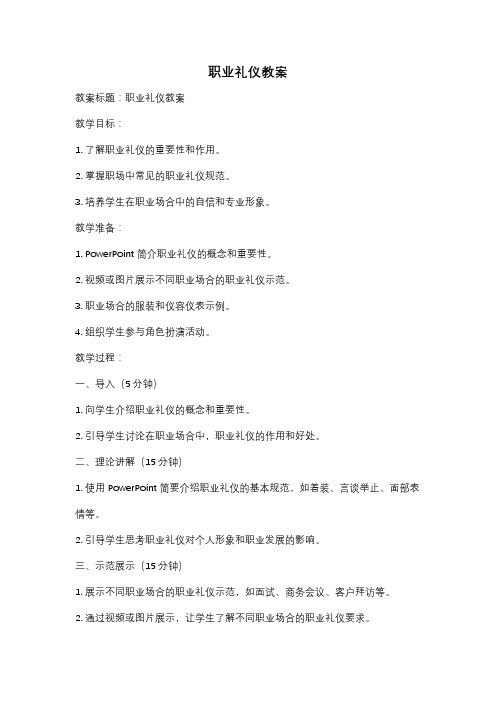 职业礼仪教案

教案标题：职业礼仪教案

教学目标：

1. 了解职业礼仪的重要性和作用。

2. 掌握职场中常见的职业礼仪规范。

3. 培养学生在职业场合中的自信和专业形象。

教学准备：

1. PowerPoint 简介职业礼仪的概念和重要性。

2. 视频或图片展示不同职业场合的职业礼仪示范。

3. 职业场合的服装和仪容仪表示例。

4. 组织学生参与角色扮演活动。

教学过程：

一、导入（5 分钟）

1. 向学生介绍职业礼仪的概念和重要性。

2. 引导学生讨论在职业场合中，职业礼仪的作用和好处。

二、理论讲解（15 分钟）

1. 使用 PowerPoint 简要介绍职业礼仪的基本规范，如着装、言谈举止、面部表情等。

2. 引导学生思考职业礼仪对个人形象和职业发展的影响。

三、示范展示（15 分钟）

1. 展示不同职业场合的职业礼仪示范，如面试、商务会议、客户拜访等。

2. 通过视频或图片展示，让学生了解不同职业场合的职业礼仪要求。